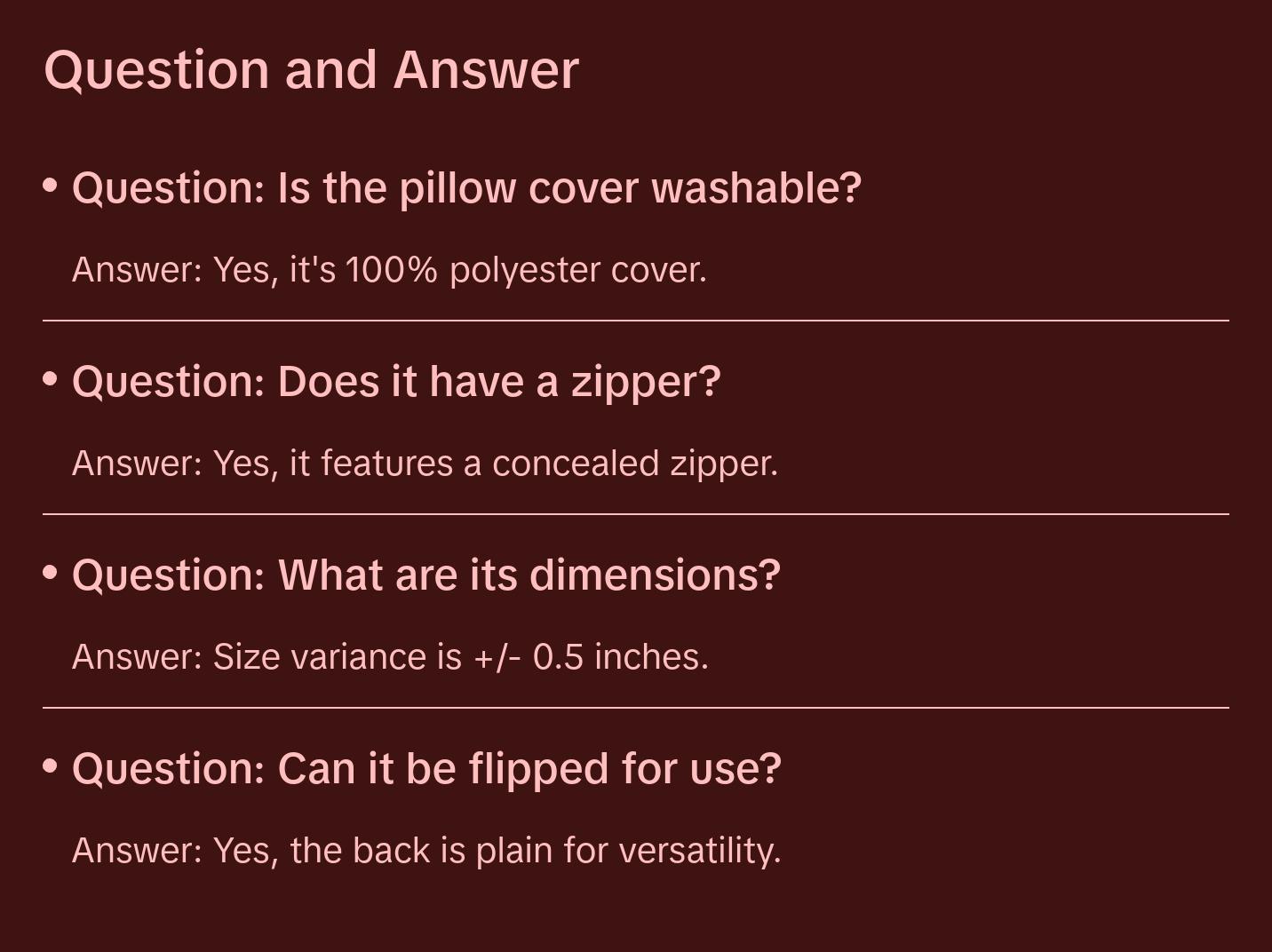 Question and Answer

• Question: Is the pillow cover washable?

Answer: Yes, it's 100% polyester cover.

• Question: Does it have a zipper?

Answer: Yes, it features a concealed zipper.

• Question: What are its dimensions?

Answer: Size variance is +/- 0.5 inches.

• Question: Can it be flipped for use?

Answer: Yes, the back is plain for versatility.